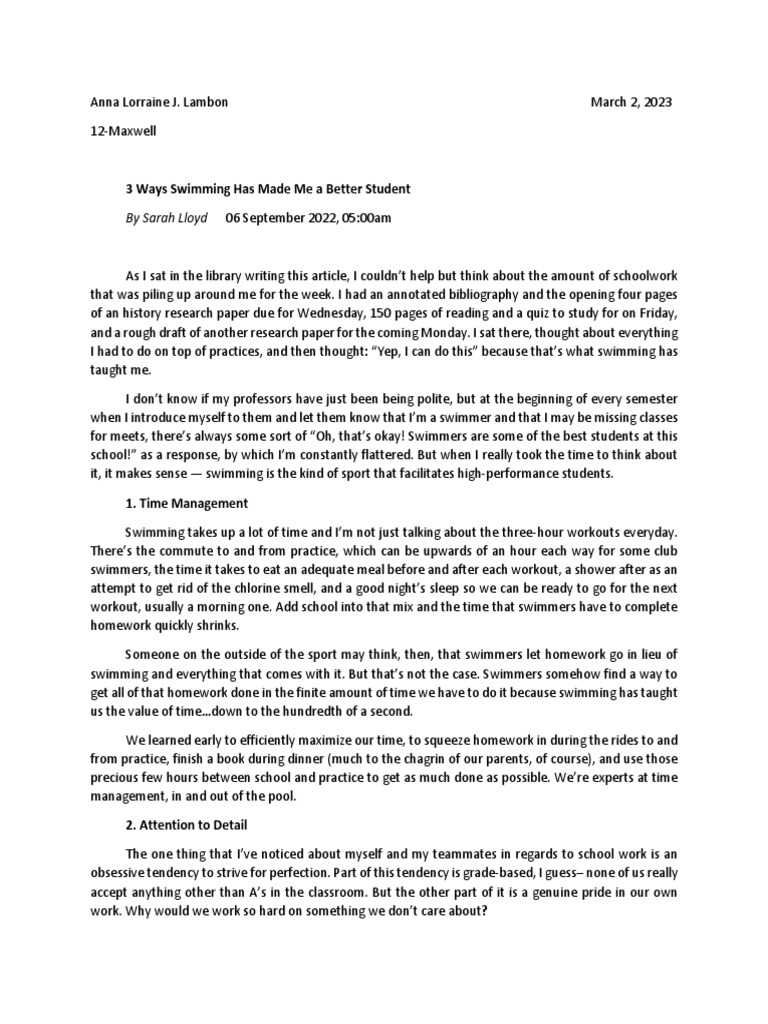 Anna Lorraine J. Lambon March 2, 2023

12-Maxwell

3 Ways Swimming Has Made Me a Better Student

By Sarah Lloyd 06 September 2022, 05:00am

As I sat in the library writing this article, I couldn't help but think about the amount of schoolwork that was piling up around me for the week. I had an annotated bibliography and the opening four pages of an history research paper due for Wednesday, 150 pages of reading and a quiz to study for on Friday, and a rough draft of another research paper for the coming Monday. I sat there, thought about everything I had to do on top of practices, and then thought: "Yep, I can do this" because that's what swimming has taught me.

I don't know if my professors have just been being polite, but at the beginning of every semester when I introduce myself to them and let them know that I'm a swimmer and that I may be missing classes for meets, there's always some sort of "Oh, that's okay! Swimmers are some of the best students at this school!" as a response, by which I'm constantly flattered. But when I really took the time to think about it, it makes sense — swimming is the kind of sport that facilitates high-performance students.

1. Time Management

Swimming takes up a lot of time and I'm not just talking about the three-hour workouts everyday. There's the commute to and from practice, which can be upwards of an hour each way for some club swimmers, the time it takes to eat an adequate meal before and after each workout, a shower after as an attempt to get rid of the chlorine smell, and a good night's sleep so we can be ready to go for the next workout, usually a morning one. Add school into that mix and the time that swimmers have to complete homework quickly shrinks.

Someone on the outside of the sport may think, then, that swimmers let homework go in lieu of swimming and everything that comes with it. But that's not the case. Swimmers somehow find a way to get all of that homework done in the finite amount of time we have to do it because swimming has taught us the value of time...down to the hundredth of a second.

We learned early to efficiently maximize our time, to squeeze homework in during the rides to and from practice, finish a book during dinner (much to the chagrin of our parents, of course), and use those precious few hours between school and practice to get as much done as possible. We're experts at time management, in and out of the pool.

2. Attention to Detail

The one thing that I've noticed about myself and my teammates in regards to school work is an obsessive tendency to strive for perfection. Part of this tendency is grade-based, I guess– none of us really accept anything other than A's in the classroom. But the other part of it is a genuine pride in our own work. Why would we work so hard on something we don't care about?